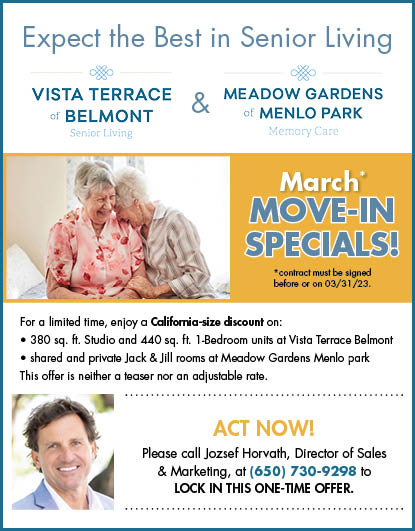 Expect the Best in Senior Living

VISTA TERRACE
of BELMONT
Senior Living

&

MEADOW GARDENS
of MENLO PARK
Memory Care

March*
MOVE-IN
SPECIALS!

*contract must be signed before or on 03/31/23.

For a limited time, enjoy a California-size discount on:
• 380 sq. ft. Studio and 440 sq. ft. 1-Bedroom units at Vista Terrace Belmont
• shared and private Jack & Jill rooms at Meadow Gardens Menlo park
This offer is neither a teaser nor an adjustable rate.

ACT NOW!

Please call Jozsef Horvath, Director of Sales & Marketing, at (650) 730-9298 to LOCK IN THIS ONE-TIME OFFER.